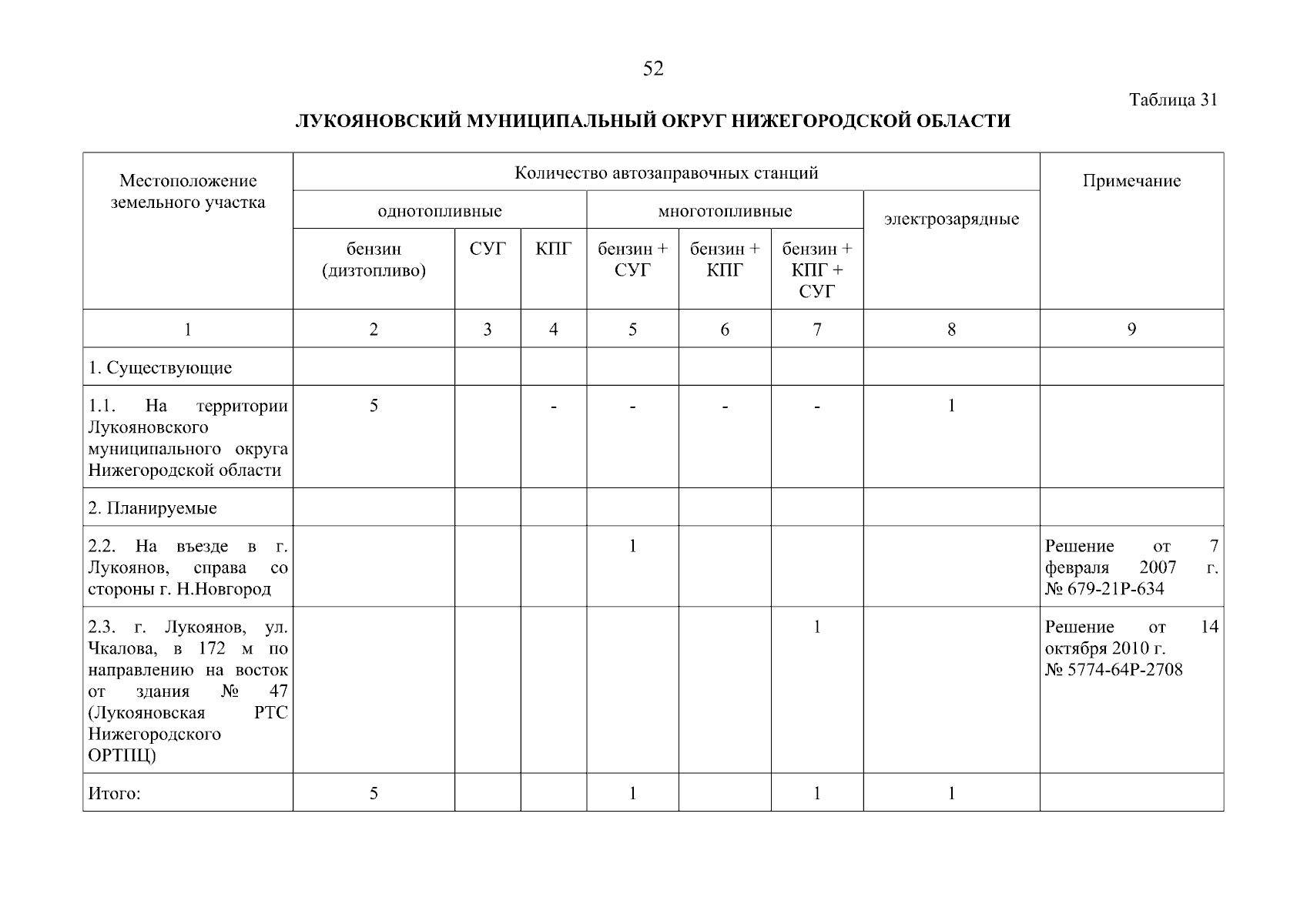 52

Таблица 31

ЛУКОЯНОВСКИЙ МУНИЦИПАЛЬНЫЙ ОКРУГ НИЖЕГОРОДСКОЙ ОБЛАСТИ

| Местоположение земельного участка | Количество автозаправочных станций | | | | | | | Примечание |
|---|---|---|---|---|---|---|---|---|
| | однотопливные | | | многотопливные | | | электрозарядные | |
| | бензин (дизтопливо) | СУГ | КПГ | бензин + СУГ | бензин + КПГ | бензин + КПГ + СУГ | | |
| 1 | 2 | 3 | 4 | 5 | 6 | 7 | 8 | 9 |
| 1. Существующие | | | | | | | | |
| 1.1. На территории Лукояновского муниципального округа Нижегородской области | 5 | | - | - | - | - | 1 | |
| 2. Планируемые | | | | | | | | |
| 2.2. На въезде в г. Лукоянов, справа со стороны г. Н.Новгород | | | | 1 | | | | Решение от 7 февраля 2007 г. № 679-21Р-634 |
| 2.3. г. Лукоянов, ул. Чкалова, в 172 м по направлению на восток от здания № 47 (Лукояновская РТС Нижегородского ОРТПЦ) | | | | | | 1 | | Решение от 14 октября 2010 г. № 5774-64Р-2708 |
| Итого: | 5 | | | 1 | | 1 | 1 | |